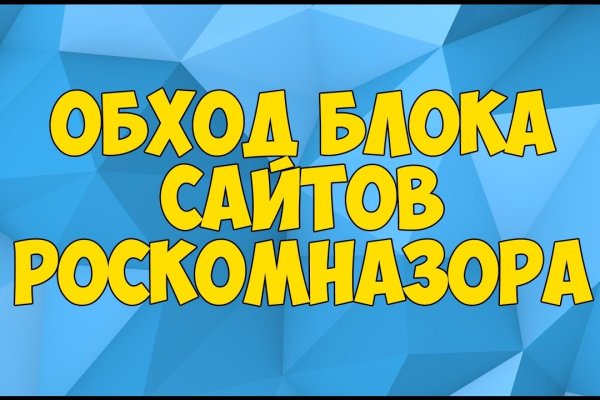 ОБХОД БЛОКА САЙТОВ РОСКОМНАЗОРА